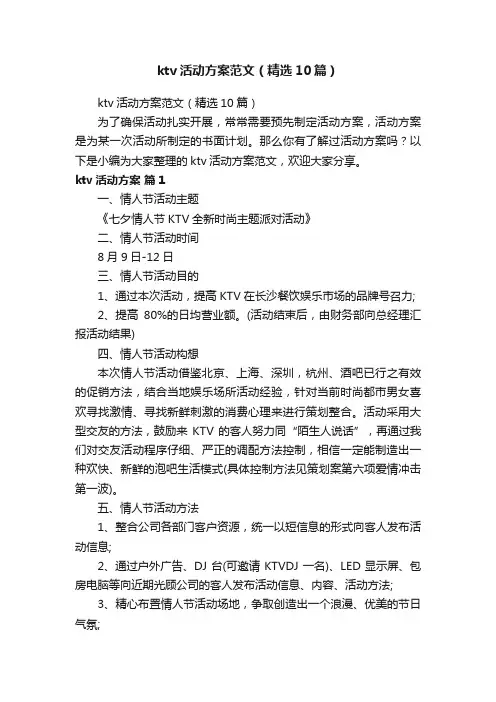 ktv 活动方案范文（精选 10 篇）

ktv 活动方案范文（精选 10 篇）

为了确保活动扎实开展，常常需要预先制定活动方案，活动方案是为某一次活动所制定的书面计划。那么你有了解过活动方案吗？以下是小编为大家整理的 ktv 活动方案范文，欢迎大家分享。

ktv 活动方案 篇 1

一、情人节活动主题

《七夕情人节 KTV 全新时尚主题派对活动》

二、情人节活动时间

8 月 9 日-12 日

三、情人节活动目的

1、通过本次活动，提高 KTV 在长沙餐饮娱乐市场的品牌号召力;

2、提高 80%的日均营业额。(活动结束后，由财务部向总经理汇报活动结果)

四、情人节活动构想

本次情人节活动借鉴北京、上海、深圳，杭州、酒吧已行之有效的促销方法，结合当地娱乐场所活动经验，针对当前时尚都市男女喜欢寻找激情、寻找新鲜刺激的消费心理来进行策划整合。活动采用大型交友的方法，鼓励来 KTV 的客人努力同“陌生人说话”，再通过我们对交友活动程序仔细、严正的调配方法控制，相信一定能制造出一种欢快、新鲜的泡吧生活模式(具体控制方法见策划案第六项爱情冲击第一波)。

五、情人节活动方法

1、整合公司各部门客户资源，统一以短信息的形式向客人发布活动信息;

2、通过户外广告、DJ 台(可邀请 KTVDJ 一名)、LED 显示屏、包房电脑等向近期光顾公司的客人发布活动信息、内容、活动方法;

3、精心布置情人节活动场地，争取创造出一个浪漫、优美的节日气氛;